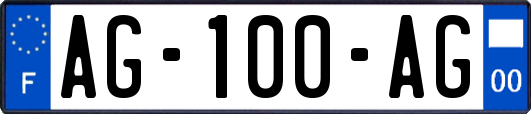 F

AG-100-AG

00